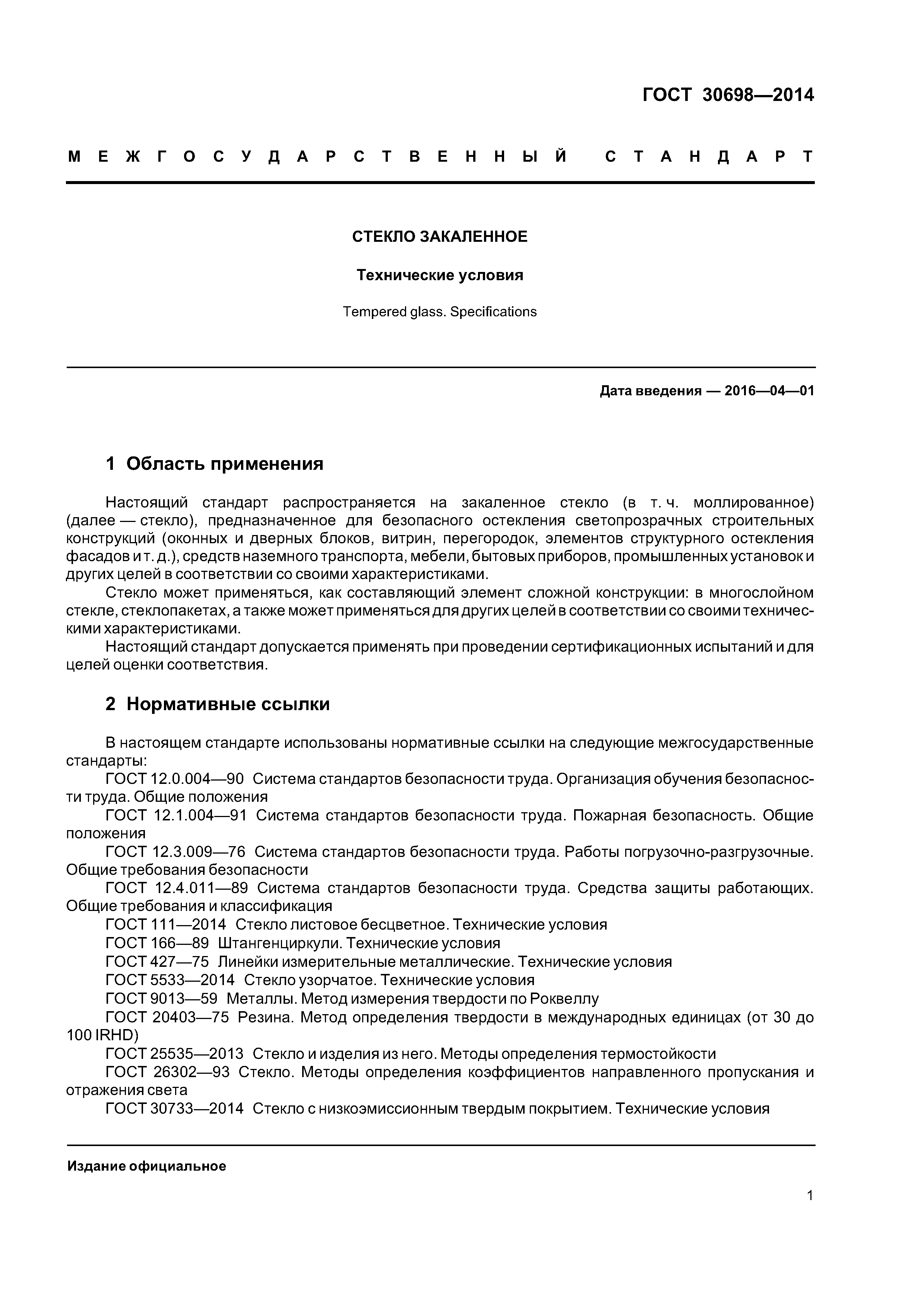 ГОСТ 30698—2014

МЕЖГОСУДАРСТВЕННЫЙ СТАНДАРТ

СТЕКЛО ЗАКАЛЕННОЕ

Технические условия

Tempered glass. Specifications

Дата введения — 2016—04—01

1 Область применения

Настоящий стандарт распространяется на закаленное стекло (в т. ч. моллированное) (далее — стекло), предназначенное для безопасного остекления светопрозрачных строительных конструкций (оконных и дверных блоков, витрин, перегородок, элементов структурного остекления фасадов и т. д.), средств наземного транспорта, мебели, бытовых приборов, промышленных установок и других целей в соответствии со своими характеристиками.

Стекло может применяться, как составляющий элемент сложной конструкции: в многослойном стекле, стеклопакетах, а также может применяться для других целей в соответствии со своими техническими характеристиками.

Настоящий стандарт допускается применять при проведении сертификационных испытаний и для целей оценки соответствия.

2 Нормативные ссылки

В настоящем стандарте использованы нормативные ссылки на следующие межгосударственные стандарты:

ГОСТ 12.0.004—90 Система стандартов безопасности труда. Организация обучения безопасности труда. Общие положения

ГОСТ 12.1.004—91 Система стандартов безопасности труда. Пожарная безопасность. Общие положения

ГОСТ 12.3.009—76 Система стандартов безопасности труда. Работы погрузочно-разгрузочные. Общие требования безопасности

ГОСТ 12.4.011—89 Система стандартов безопасности труда. Средства защиты работающих. Общие требования и классификация

ГОСТ 111—2014 Стекло листовое бесцветное. Технические условия

ГОСТ 166—89 Штангенциркули. Технические условия

ГОСТ 427—75 Линейки измерительные металлические. Технические условия

ГОСТ 5533—2014 Стекло узорчатое. Технические условия

ГОСТ 9013—59 Металлы. Метод измерения твердости по Роквеллу

ГОСТ 20403—75 Резина. Метод определения твердости в международных единицах (от 30 до 100 IRHD)

ГОСТ 25535—2013 Стекло и изделия из него. Методы определения термостойкости

ГОСТ 26302—93 Стекло. Методы определения коэффициентов направленного пропускания и отражения света

ГОСТ 30733—2014 Стекло с низкоэмиссионным твердым покрытием. Технические условия

Издание официальное

1